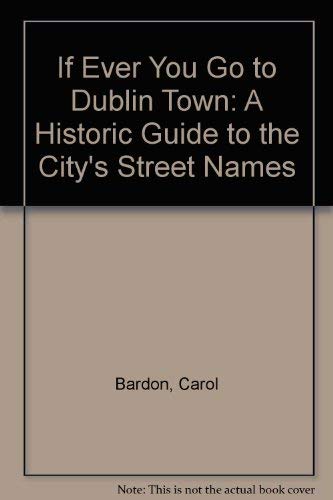 If Ever You Go to Dublin Town: A Historic Guide to the City's Street Names

Bardon, Carol

Note: This is not the actual book cover